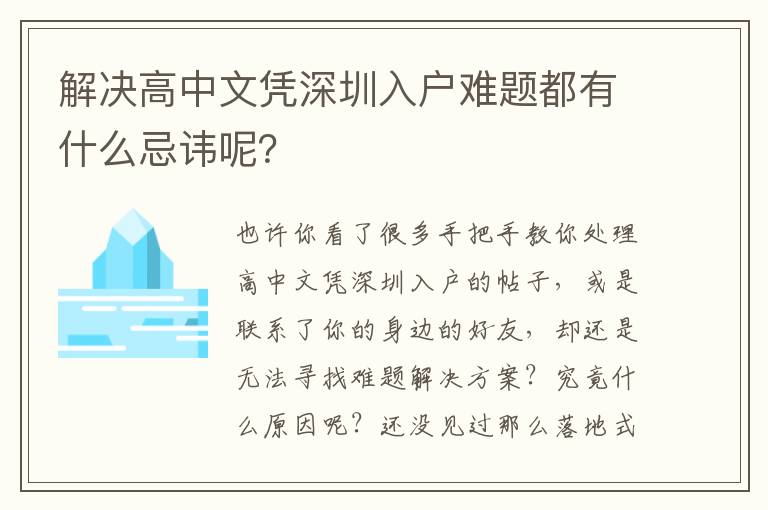 解决高中文凭深圳入户难题都有什么忌讳呢?

也许你看了很多手把手教你处理高中文凭深圳入户的帖子，或是联系了你的身边的好友，却还是无法寻找难题解决方案？究竟什么原因呢？还没见过那么落地式